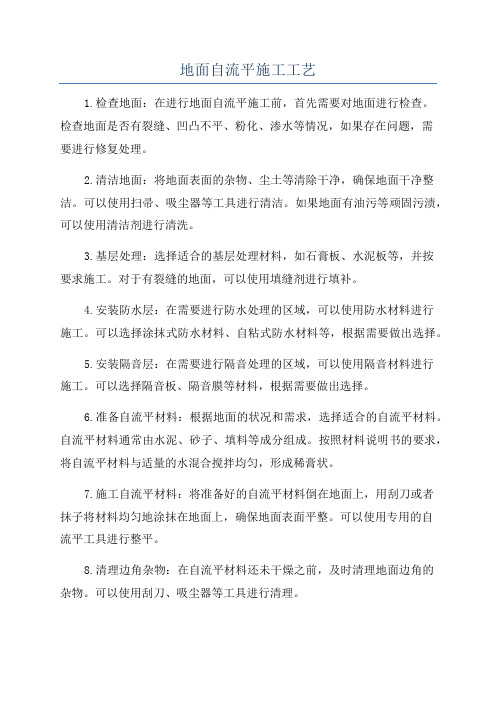 地面自流平施工工艺

1.检查地面：在进行地面自流平施工前，首先需要对地面进行检查。检查地面是否有裂缝、凹凸不平、粉化、渗水等情况，如果存在问题，需要进行修复处理。

2.清洁地面：将地面表面的杂物、尘土等清除干净，确保地面干净整洁。可以使用扫帚、吸尘器等工具进行清洁。如果地面有油污等顽固污渍，可以使用清洁剂进行清洗。

3.基层处理：选择适合的基层处理材料，如石膏板、水泥板等，并按要求施工。对于有裂缝的地面，可以使用填缝剂进行填补。

4.安装防水层：在需要进行防水处理的区域，可以使用防水材料进行施工。可以选择涂抹式防水材料、自粘式防水材料等，根据需要做出选择。

5.安装隔音层：在需要进行隔音处理的区域，可以使用隔音材料进行施工。可以选择隔音板、隔音膜等材料，根据需要做出选择。

6.准备自流平材料：根据地面的状况和需求，选择适合的自流平材料。自流平材料通常由水泥、砂子、填料等成分组成。按照材料说明书的要求，将自流平材料与适量的水混合搅拌均匀，形成稀膏状。

7.施工自流平材料：将准备好的自流平材料倒在地面上，用刮刀或者抹子将材料均匀地涂抹在地面上，确保地面表面平整。可以使用专用的自流平工具进行整平。

8.清理边角杂物：在自流平材料还未干燥之前，及时清理地面边角的杂物。可以使用刮刀、吸尘器等工具进行清理。